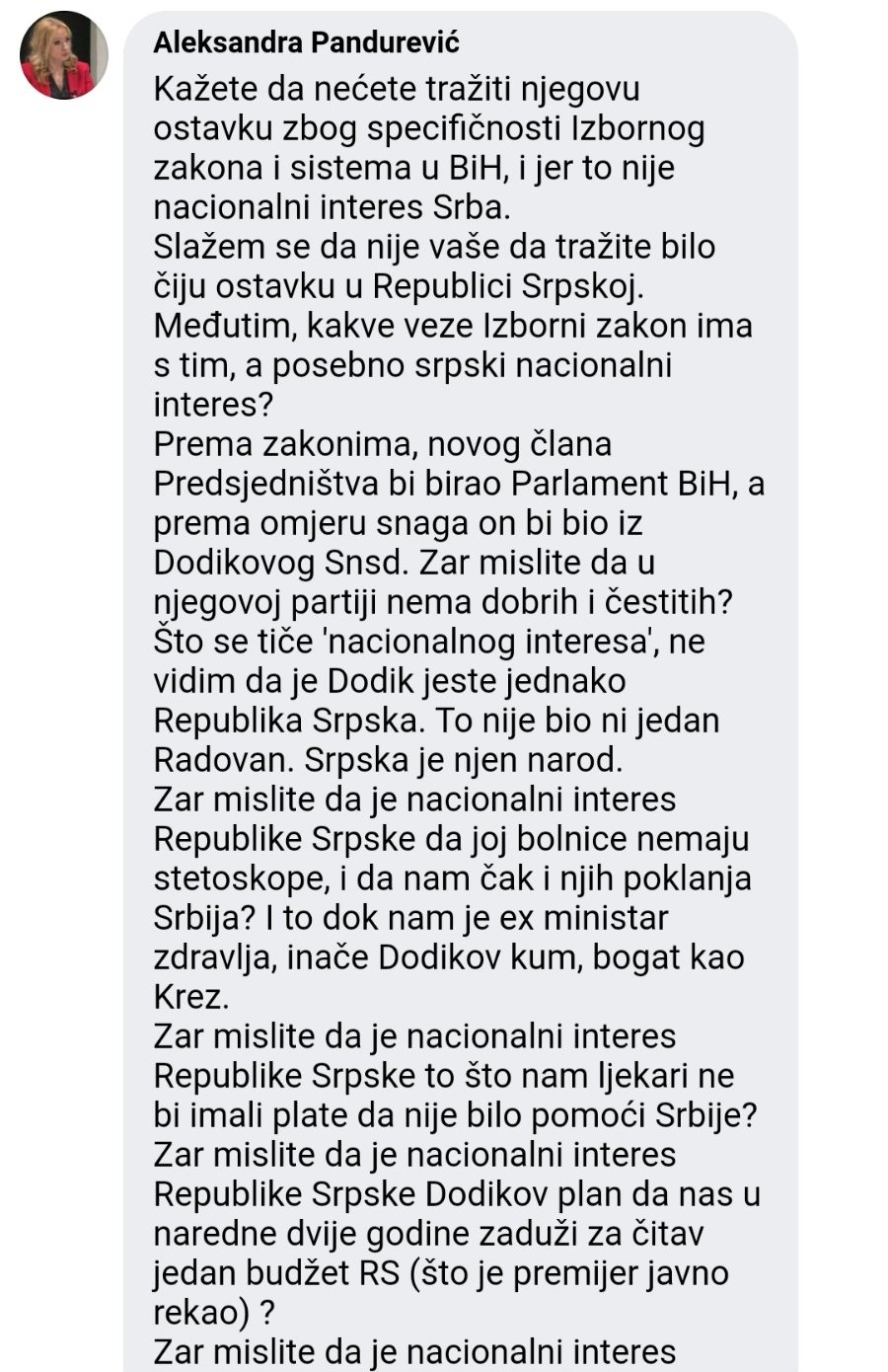 Aleksandra Pandurević

Kažete da nećete tražiti njegovu ostavku zbog specifičnosti Izbornog zakona i sistema u BiH, i jer to nije nacionalni interes Srba.
Slažem se da nije vaše da tražite bilo čiju ostavku u Republici Srpskoj.
Međutim, kakve veze Izborni zakon ima s tim, a posebno srpski nacionalni interes?
Prema zakonima, novog člana Predsjedništva bi birao Parlament BiH, a prema omjeru snaga on bi bio iz Dodikovog Snsd. Zar mislite da u njegovoj partiji nema dobrih i čestitih?
Što se tiče 'nacionalnog interesa', ne vidim da je Dodik jeste jednako Republika Srpska. To nije bio ni jedan Radovan. Srpska je njen narod.
Zar mislite da je nacionalni interes Republike Srpske da joj bolnice nemaju stetoskope, i da nam čak i njih poklanja Srbija? I to dok nam je ex ministar zdravlja, inače Dodikov kum, bogat kao Krez.
Zar mislite da je nacionalni interes Republike Srpske to što nam ljekari ne bi imali plate da nije bilo pomoći Srbije?
Zar mislite da je nacionalni interes Republike Srpske Dodikov plan da nas u naredne dvije godine zaduži za čitav jedan budžet RS (što je premijer javno rekao) ?
Zar mislite da je nacionalni interes